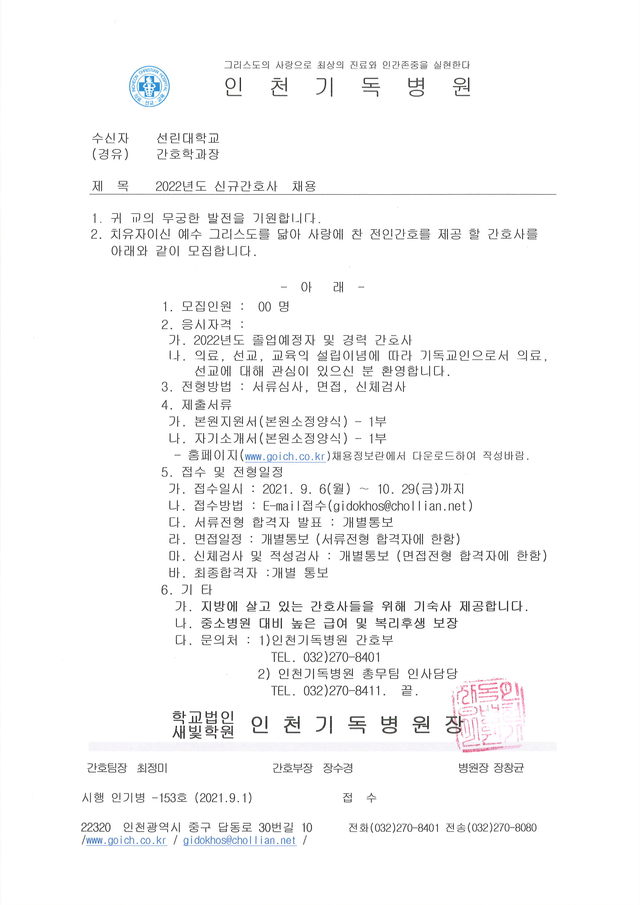 그리스도의 사랑으로 최상의 진료와 인간존중을 실현한다

인 천 기 독 병 원

수신자 선린대학교
(경유) 간호학과장

제 목 2022년도 신규간호사 채용

1. 귀 교의 무궁한 발전을 기원합니다.
2. 치유자이신 예수 그리스도를 닮아 사랑에 찬 전인간호를 제공 할 간호사를 아래와 같이 모집합니다.

- 아 래 -

1. 모집인원 : 00 명
2. 응시자격 :
가. 2022년도 졸업예정자 및 경력 간호사
나. 의료, 선교, 교육의 설립이념에 따라 기독교인으로서 의료, 선교에 대해 관심이 있으신 분 환영합니다.
3. 전형방법 : 서류심사, 면접, 신체검사
4. 제출서류
가. 본원지원서(본원소정양식) - 1부
나. 자기소개서(본원소정양식) - 1부
- 홈페이지(www.goich.co.kr)채용정보란에서 다운로드하여 작성바람.
5. 접수 및 전형일정
가. 접수일시 : 2021. 9. 6(월) ~ 10. 29(금)까지
나. 접수방법 : E-mail접수(gidokhos@chollian.net)
다. 서류전형 합격자 발표 : 개별통보
라. 면접일정 : 개별통보 (서류전형 합격자에 한함)
마. 신체검사 및 적성검사 : 개별통보 (면접전형 합격자에 한함)
바. 최종합격자 :개별 통보
6. 기 타
가. 지방에 살고 있는 간호사들을 위해 기숙사 제공합니다.
나. 중소병원 대비 높은 급여 및 복리후생 보장
다. 문의처 : 1)인천기독병원 간호부
TEL. 032)270-8401
2) 인천기독병원 총무팀 인사담당
TEL. 032)270-8411. 끝.

학교법인 새빛학원 인 천 기 독 병 원 장

간호팀장 최정미 간호부장 장수경 병원장 장창균

시행 인기병 -153호 (2021.9.1) 접 수

22320 인천광역시 중구 답동로 30번길 10 전화(032)270-8401 전송(032)270-8080
/www.goich.co.kr / gidokhos@chollian.net /